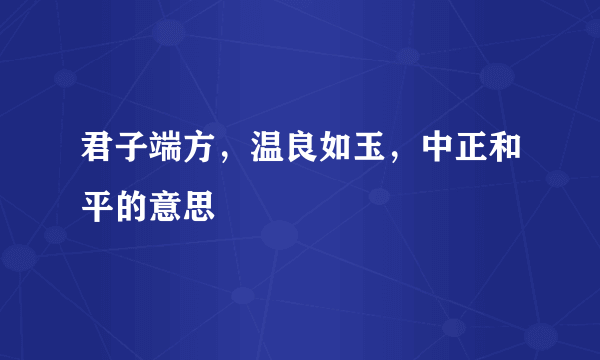 君子端方，温良如玉，中正和平的意思